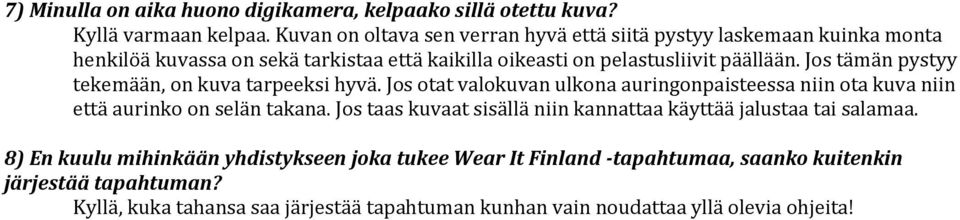 7) Minulla on aika huono digikamera, kelpaako sillä otettu kuva?
Kyllä varmaan kelpaa. Kuvan on oltava sen verran hyvä että siitä pystyy laskemaan kuinka monta henkilöä kuvassa on sekä tarkistaa että kaikilla oikeasti on pelastusliivit päällään. Jos tämän pystyy tekemään, on kuva tarpeeksi hyvä. Jos otat valokuvan ulkona auringonpaisteessa niin ota kuva niin että aurinko on selän takana. Jos taas kuvaat sisällä niin kannattaa käyttää jalustaa tai salamaa.

8) En kuulu mihinkään yhdistykseen joka tukee Wear It Finland -tapahtumaa, saanko kuitenkin järjestää tapahtuman?
Kyllä, kuka tahansa saa järjestää tapahtuman kunhan vain noudattaa yllä olevia ohjeita!